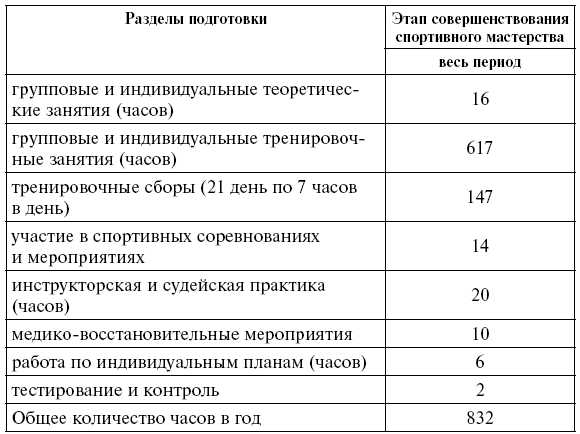 | Разделы подготовки | Этап совершенствования спортивного мастерства |
|---|---|
| | весь период |
| групповые и индивидуальные теоретические занятия (часов) | 16 |
| групповые и индивидуальные тренировочные занятия (часов) | 617 |
| тренировочные сборы (21 день по 7 часов в день) | 147 |
| участие в спортивных соревнованиях и мероприятиях | 14 |
| инструкторская и судейская практика (часов) | 20 |
| медико-восстановительные мероприятия | 10 |
| работа по индивидуальным планам (часов) | 6 |
| тестирование и контроль | 2 |
| Общее количество часов в год | 832 |